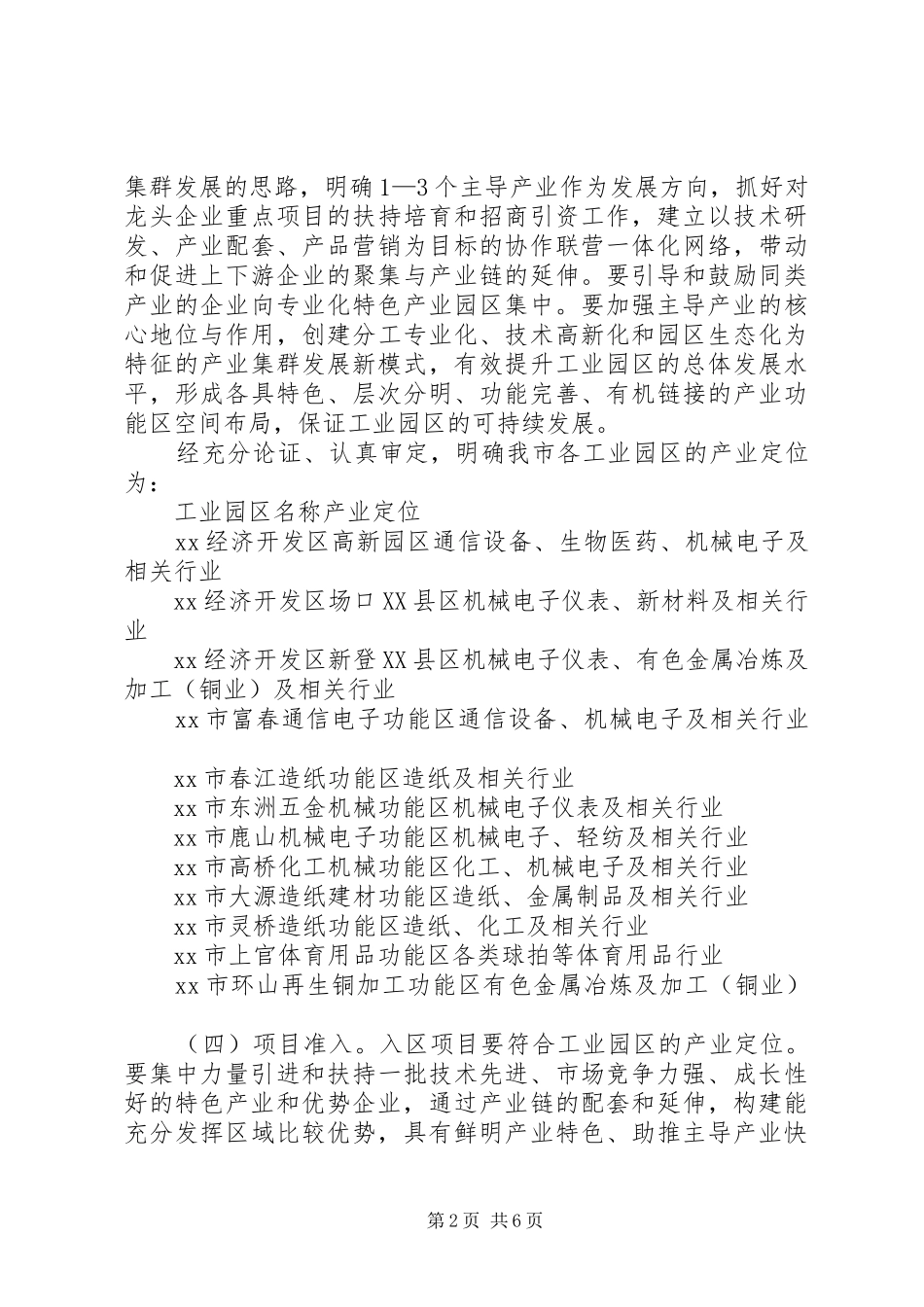 集群发展的思路，明确1—3个主导产业作为发展方向，抓好对龙头企业重点项目的扶持培育和招商引资工作，建立以技术研发、产业配套、产品营销为目标的协作联营一体化网络，带动和促进上下游企业的聚集与产业链的延伸。要引导和鼓励同类产业的企业向专业化特色产业园区集中。要加强主导产业的核心地位与作用，创建分工专业化、技术高新化和园区生态化为特征的产业集群发展新模式，有效提升工业园区的总体发展水平，形成各具特色、层次分明、功能完善、有机链接的产业功能区空间布局，保证工业园区的可持续发展。

经充分论证、认真审定，明确我市各工业园区的产业定位为：

工业园区名称产业定位

xx经济开发区高新园区通信设备、生物医药、机械电子及相关行业

xx经济开发区场口XX县区机械电子仪表、新材料及相关行业

xx经济开发区新登XX县区机械电子仪表、有色金属冶炼及加工（铜业）及相关行业

xx市富春通信电子功能区通信设备、机械电子及相关行业

xx市春江造纸功能区造纸及相关行业

xx市东洲五金机械功能区机械电子仪表及相关行业

xx市鹿山机械电子功能区机械电子、轻纺及相关行业

xx市高桥化工机械功能区化工、机械电子及相关行业

xx市大源造纸建材功能区造纸、金属制品及相关行业

xx市灵桥造纸功能区造纸、化工及相关行业

xx市上官体育用品功能区各类球拍等体育用品行业

xx市环山再生铜加工功能区有色金属冶炼及加工（铜业）

（四）项目准入。入区项目要符合工业园区的产业定位。要集中力量引进和扶持一批技术先进、市场竞争力强、成长性好的特色产业和优势企业，通过产业链的配套和延伸，构建能充分发挥区域比较优势，具有鲜明产业特色、助推主导产业快

第2页 共6页